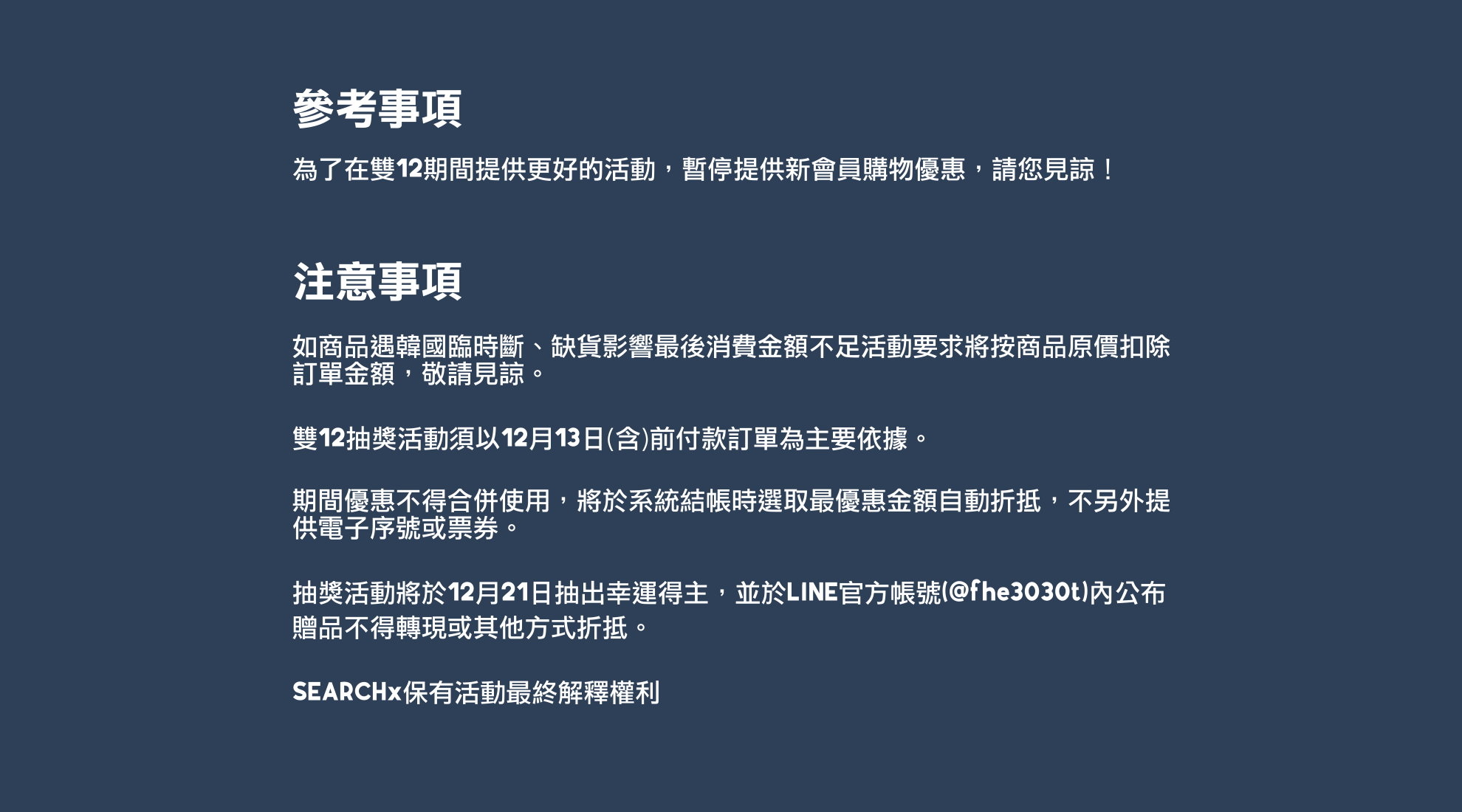 參考事項

為了在雙12期間提供更好的活動，暫停提供新會員購物優惠，請您見諒！

注意事項

如商品遇韓國臨時斷、缺貨影響最後消費金額不足活動要求將按商品原價扣除訂單金額，敬請見諒。

雙12抽獎活動須以12月13日(含)前付款訂單為主要依據。

期間優惠不得合併使用，將於系統結帳時選取最優惠金額自動折抵，不另外提供電子序號或票券。

抽獎活動將於12月21日抽出幸運得主，並於LINE官方帳號(@fhe3030t)內公布
贈品不得轉現或其他方式折抵。

SEARCHx保有活動最終解釋權利